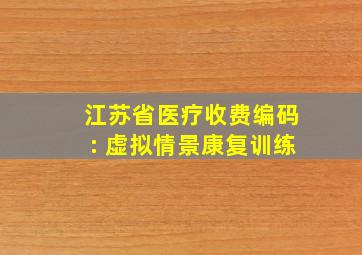 江苏省医疗收费编码：虚拟情景康复训练